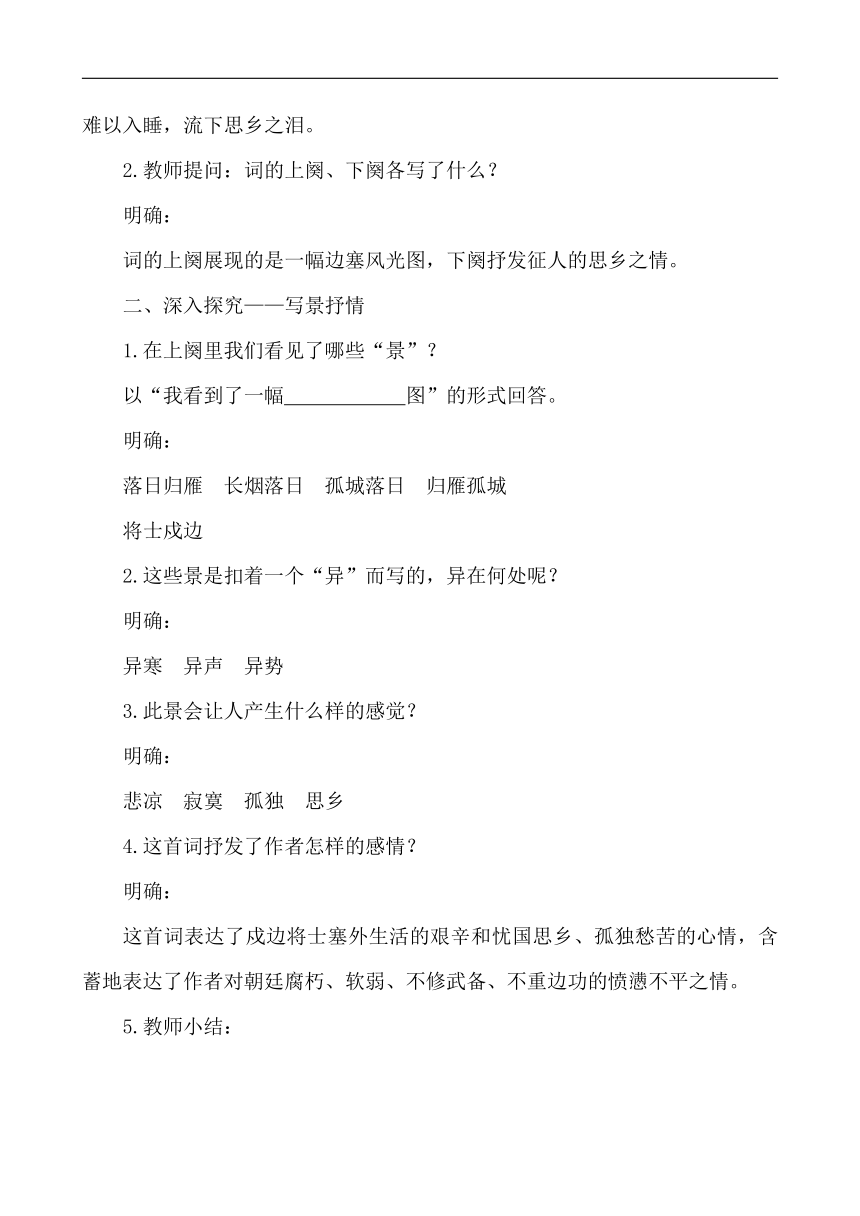 难以入睡，流下思乡之泪。

2.教师提问：词的上阕、下阕各写了什么？

明确：

词的上阕展现的是一幅边塞风光图，下阕抒发征人的思乡之情。

二、深入探究——写景抒情

1.在上阕里我们看见了哪些“景”？

以“我看到了一幅____________图”的形式回答。

明确：

落日归雁　长烟落日　孤城落日　归雁孤城

将士戍边

2.这些景是扣着一个“异”而写的，异在何处呢？

明确：

异寒　异声　异势

3.此景会让人产生什么样的感觉？

明确：

悲凉　寂寞　孤独　思乡

4.这首词抒发了作者怎样的感情？

明确：

这首词表达了戍边将士塞外生活的艰辛和忧国思乡、孤独愁苦的心情，含蓄地表达了作者对朝廷腐朽、软弱、不修武备、不重边功的愤懑不平之情。

5.教师小结：